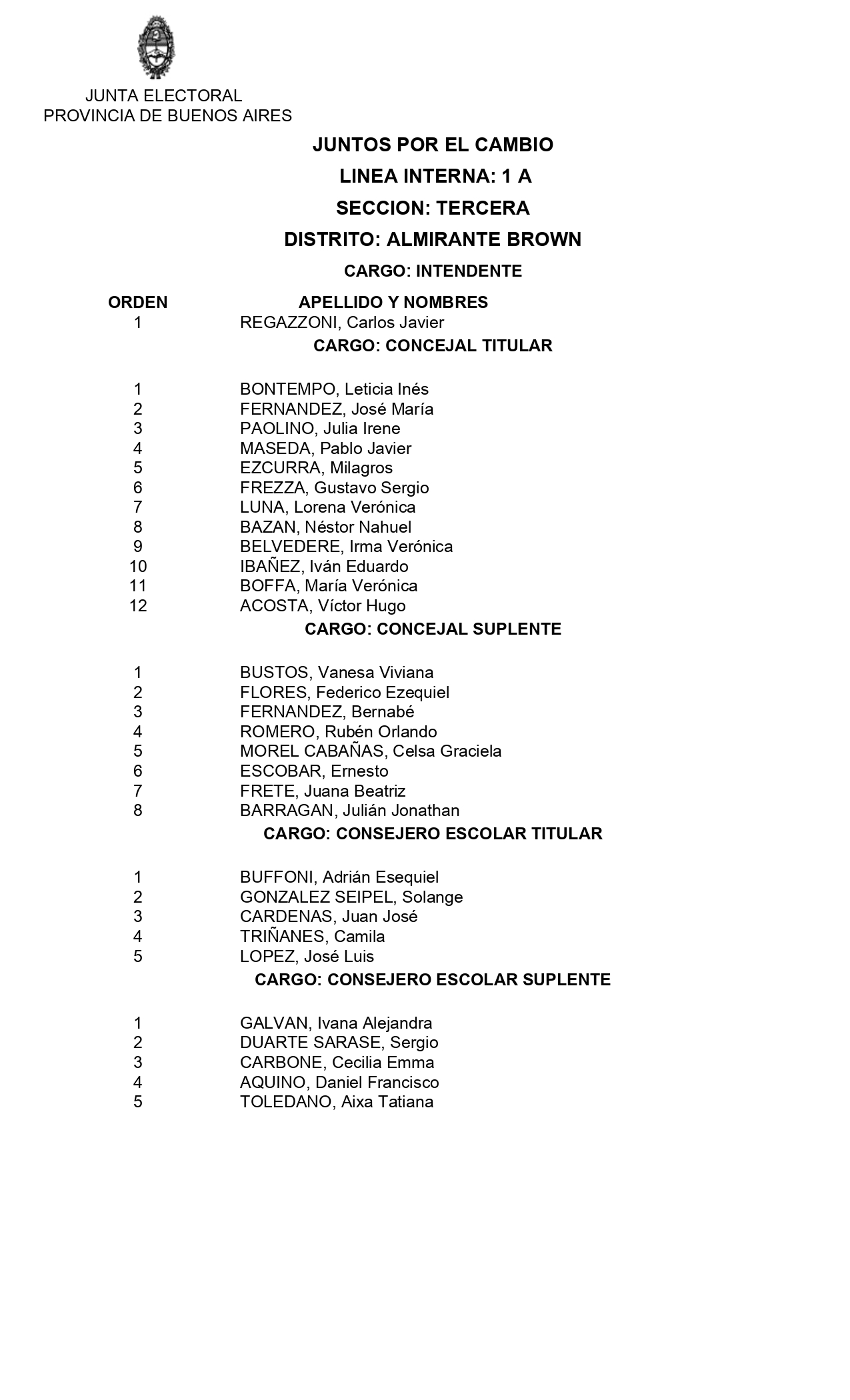 JUNTA ELECTORAL
PROVINCIA DE BUENOS AIRES

JUNTOS POR EL CAMBIO
LINEA INTERNA: 1 A
SECCION: TERCERA
DISTRITO: ALMIRANTE BROWN
CARGO: INTENDENTE

| ORDEN | APELLIDO Y NOMBRES |
|---|---|
| 1 | REGAZZONI, Carlos Javier |

CARGO: CONCEJAL TITULAR

| | |
|---|---|
| 1 | BONTEMPO, Leticia Inés |
| 2 | FERNANDEZ, José María |
| 3 | PAOLINO, Julia Irene |
| 4 | MASEDA, Pablo Javier |
| 5 | EZCURRA, Milagros |
| 6 | FREZZA, Gustavo Sergio |
| 7 | LUNA, Lorena Verónica |
| 8 | BAZAN, Néstor Nahuel |
| 9 | BELVEDERE, Irma Verónica |
| 10 | IBAÑEZ, Iván Eduardo |
| 11 | BOFFA, María Verónica |
| 12 | ACOSTA, Víctor Hugo |

CARGO: CONCEJAL SUPLENTE

| | |
|---|---|
| 1 | BUSTOS, Vanesa Viviana |
| 2 | FLORES, Federico Ezequiel |
| 3 | FERNANDEZ, Bernabé |
| 4 | ROMERO, Rubén Orlando |
| 5 | MOREL CABAÑAS, Celsa Graciela |
| 6 | ESCOBAR, Ernesto |
| 7 | FRETE, Juana Beatriz |
| 8 | BARRAGAN, Julián Jonathan |

CARGO: CONSEJERO ESCOLAR TITULAR

| | |
|---|---|
| 1 | BUFFONI, Adrián Esequiel |
| 2 | GONZALEZ SEIPEL, Solange |
| 3 | CARDENAS, Juan José |
| 4 | TRIÑANES, Camila |
| 5 | LOPEZ, José Luis |

CARGO: CONSEJERO ESCOLAR SUPLENTE

| | |
|---|---|
| 1 | GALVAN, Ivana Alejandra |
| 2 | DUARTE SARASE, Sergio |
| 3 | CARBONE, Cecilia Emma |
| 4 | AQUINO, Daniel Francisco |
| 5 | TOLEDANO, Aixa Tatiana |